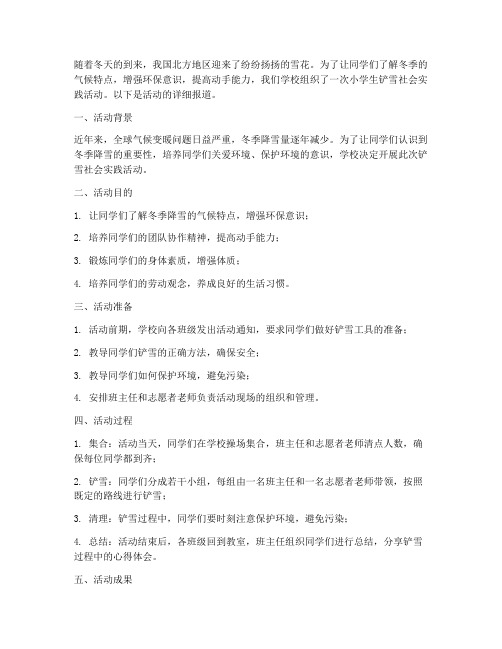 随着冬天的到来，我国北方地区迎来了纷纷扬扬的雪花。为了让同学们了解冬季的气候特点，增强环保意识，提高动手能力，我们学校组织了一次小学生铲雪社会实践活动。以下是活动的详细报道。

一、活动背景

近年来，全球气候变暖问题日益严重，冬季降雪量逐年减少。为了让同学们认识到冬季降雪的重要性，培养同学们关爱环境、保护环境的意识，学校决定开展此次铲雪社会实践活动。

二、活动目的

1. 让同学们了解冬季降雪的气候特点，增强环保意识；

2. 培养同学们的团队协作精神，提高动手能力；

3. 锻炼同学们的身体素质，增强体质；

4. 培养同学们的劳动观念，养成良好的生活习惯。

三、活动准备

1. 活动前期，学校向各班级发出活动通知，要求同学们做好铲雪工具的准备；

2. 教导同学们铲雪的正确方法，确保安全；

3. 教导同学们如何保护环境，避免污染；

4. 安排班主任和志愿者老师负责活动现场的组织和管理。

四、活动过程

1. 集合：活动当天，同学们在学校操场集合，班主任和志愿者老师清点人数，确保每位同学都到齐；

2. 铲雪：同学们分成若干小组，每组由一名班主任和一名志愿者老师带领，按照既定的路线进行铲雪；

3. 清理：铲雪过程中，同学们要时刻注意保护环境，避免污染；

4. 总结：活动结束后，各班级回到教室，班主任组织同学们进行总结，分享铲雪过程中的心得体会。

五、活动成果